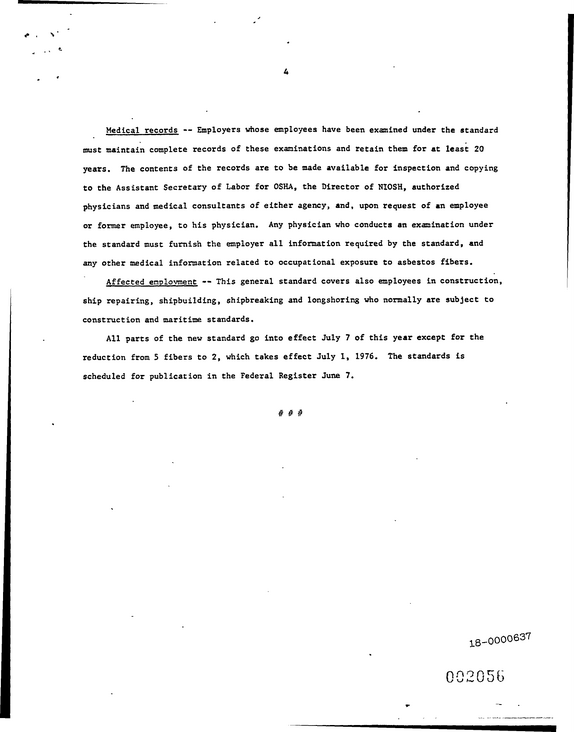 4

Medical records -- Employers whose employees have been examined under the standard must maintain complete records of these examinations and retain them for at least 20 years. The contents of the records are to be made available for inspection and copying to the Assistant Secretary of Labor for OSHA, the Director of NIOSH, authorized physicians and medical consultants of either agency, and, upon request of an employee or former employee, to his physician. Any physician who conducts an examination under the standard must furnish the employer all information required by the standard, and any other medical information related to occupational exposure to asbestos fibers.

Affected employment -- This general standard covers also employees in construction, ship repairing, shipbuilding, shipbreaking and longshoring who normally are subject to construction and maritime standards.

All parts of the new standard go into effect July 7 of this year except for the reduction from 5 fibers to 2, which takes effect July 1, 1976. The standards is scheduled for publication in the Federal Register June 7.

# # #

18-0000637

002056